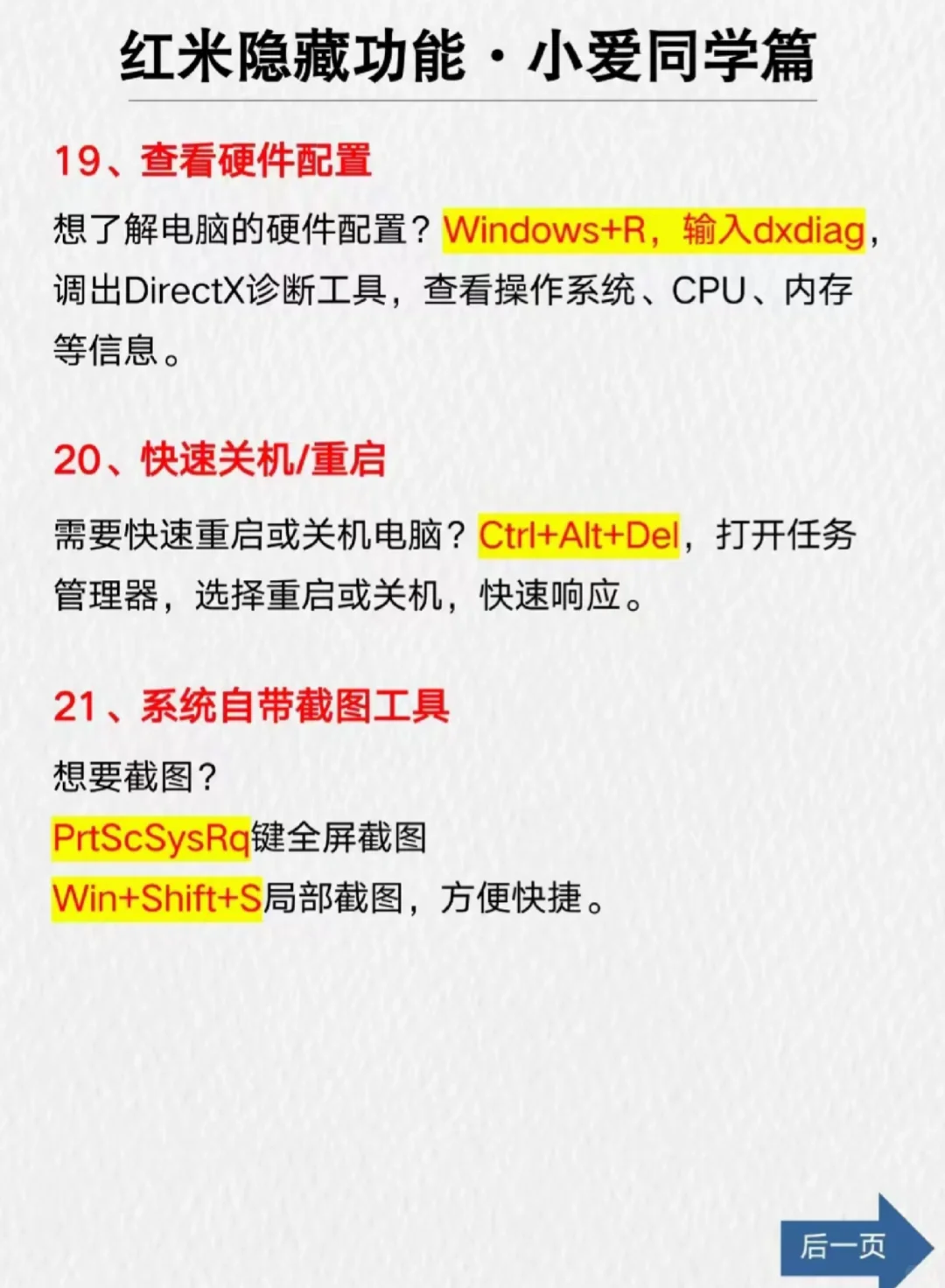 红米隐藏功能·小爱同学篇

19、查看硬件配置

想了解电脑的硬件配置？Windows+R，输入dxdiag，调出DirectX诊断工具，查看操作系统、CPU、内存等信息。

20、快速关机/重启

需要快速重启或关机电脑？Ctrl+Alt+Del，打开任务管理器，选择重启或关机，快速响应。

21、系统自带截图工具

想要截图？
PrtScSysRq键全屏截图
Win+Shift+S局部截图，方便快捷。

后一页